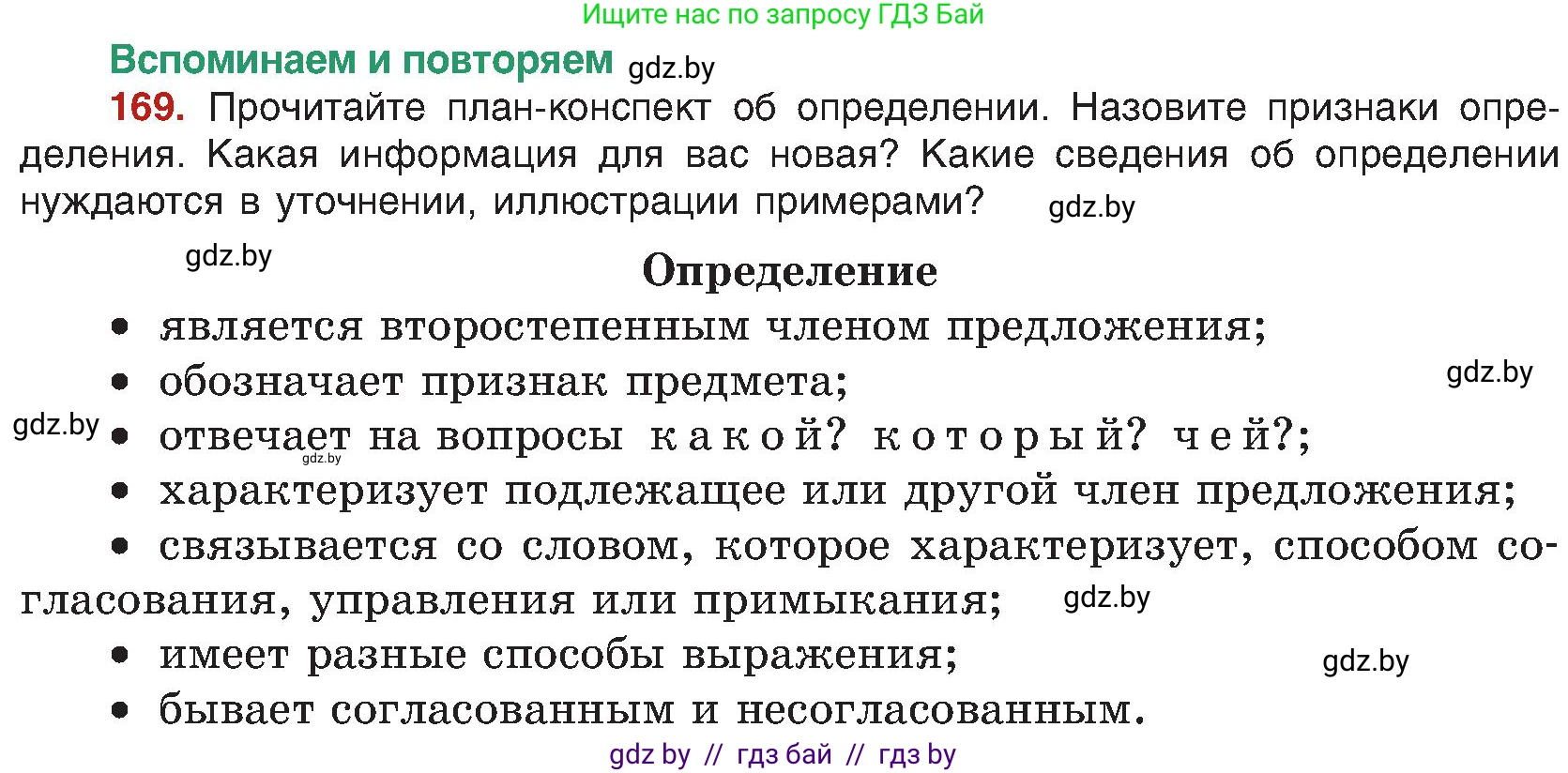 Ищите нас по запросу ГДЗ Бай

Вспоминаем и повторяем gdz.by

169. Прочитайте план-конспект об определении. Назовите признаки определения. Какая информация для вас новая? Какие сведения об определении нуждаются в уточнении, иллюстрации примерами? gdz.by

gdz.by

Определение

• является второстепенным членом предложения;

• обозначает признак предмета; gdz.by

gdz.by • отвечает на вопросы какой? который? чей?; gdz.by

• характеризует подлежащее или другой член предложения;

• связывается со словом, которое характеризует, способом согласования, управления или примыкания; gdz.by

• имеет разные способы выражения; gdz.by

• бывает согласованным и несогласованным.

gdz by // гдз бай // гдз by